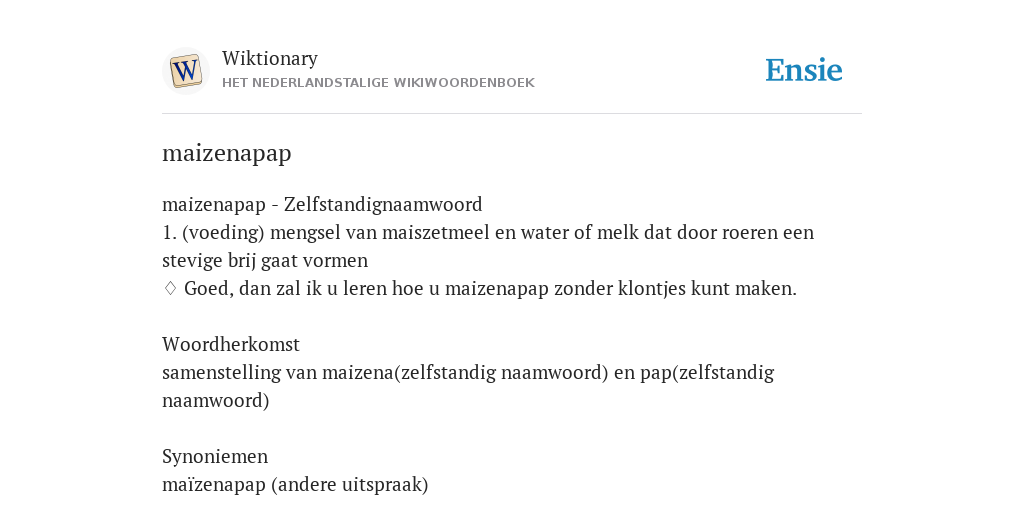 W

Wiktionary
HET NEDERLANDSTALIGE WIKIWOORDENBOEK

Ensie

maizenapap

maizenapap - Zelfstandignaamwoord
1. (voeding) mengsel van maiszetmeel en water of melk dat door roeren een stevige brij gaat vormen
◊ Goed, dan zal ik u leren hoe u maizenapap zonder klontjes kunt maken.

Woordherkomst
samenstelling van maizena(zelfstandig naamwoord) en pap(zelfstandig naamwoord)

Synoniemen
maïzenapap (andere uitspraak)